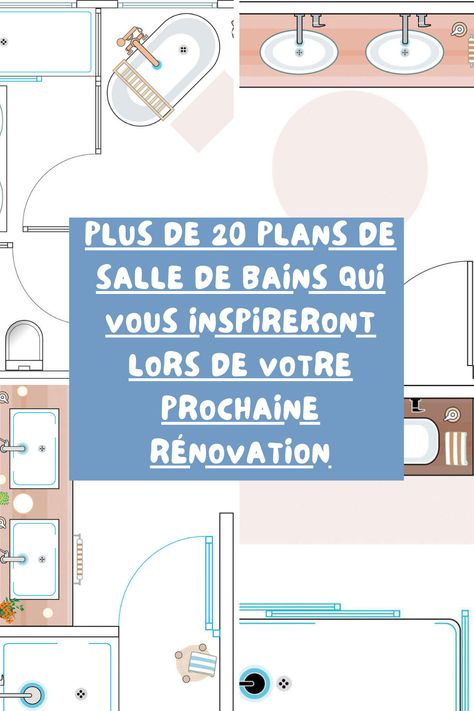 PLUS DE 20 PLANS DE SALLE DE BAINS QUI VOUS INSPIRERONT LORS DE VOTRE PROCHAINE RÉNOVATION